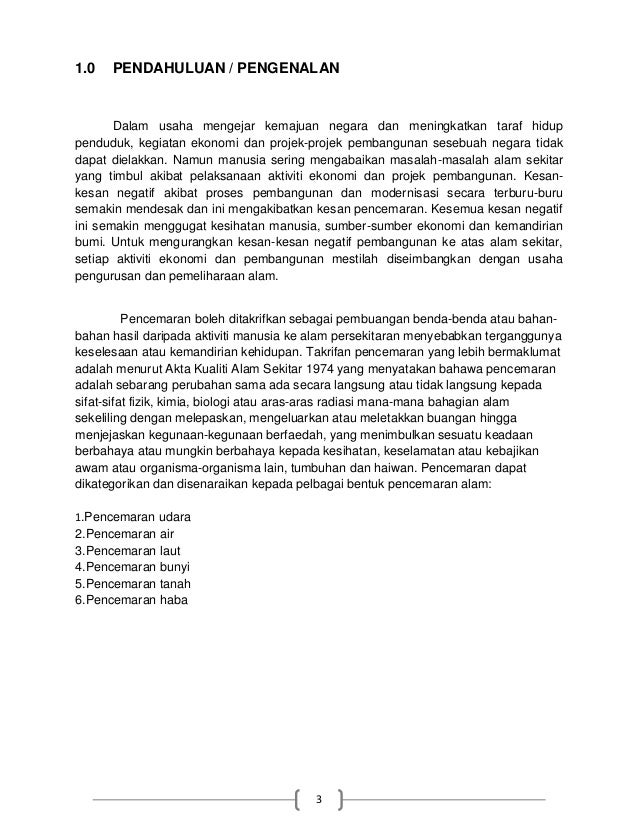 1.0 PENDAHULUAN / PENGENALAN

Dalam usaha mengejar kemajuan negara dan meningkatkan taraf hidup penduduk, kegiatan ekonomi dan projek-projek pembangunan sesebuah negara tidak dapat dielakkan. Namun manusia sering mengabaikan masalah-masalah alam sekitar yang timbul akibat pelaksanaan aktiviti ekonomi dan projek pembangunan. Kesan-kesan negatif akibat proses pembangunan dan modernisasi secara terburu-buru semakin mendesak dan ini mengakibatkan kesan pencemaran. Kesemua kesan negatif ini semakin menggugat kesihatan manusia, sumber-sumber ekonomi dan kemandirian bumi. Untuk mengurangkan kesan-kesan negatif pembangunan ke atas alam sekitar, setiap aktiviti ekonomi dan pembangunan mestilah diseimbangkan dengan usaha pengurusan dan pemeliharaan alam.

Pencemaran boleh ditakrifkan sebagai pembuangan benda-benda atau bahan-bahan hasil daripada aktiviti manusia ke alam persekitaran menyebabkan terganggunya keselesaan atau kemandirian kehidupan. Takrifan pencemaran yang lebih bermaklumat adalah menurut Akta Kualiti Alam Sekitar 1974 yang menyatakan bahawa pencemaran adalah sebarang perubahan sama ada secara langsung atau tidak langsung kepada sifat-sifat fizik, kimia, biologi atau aras-aras radiasi mana-mana bahagian alam sekeliling dengan melepaskan, mengeluarkan atau meletakkan buangan hingga menjejaskan kegunaan-kegunaan berfaedah, yang menimbulkan sesuatu keadaan berbahaya atau mungkin berbahaya kepada kesihatan, keselamatan atau kebajikan awam atau organisma-organisma lain, tumbuhan dan haiwan. Pencemaran dapat dikategorikan dan disenaraikan kepada pelbagai bentuk pencemaran alam:

1.Pencemaran udara
2.Pencemaran air
3.Pencemaran laut
4.Pencemaran bunyi
5.Pencemaran tanah
6.Pencemaran haba

3